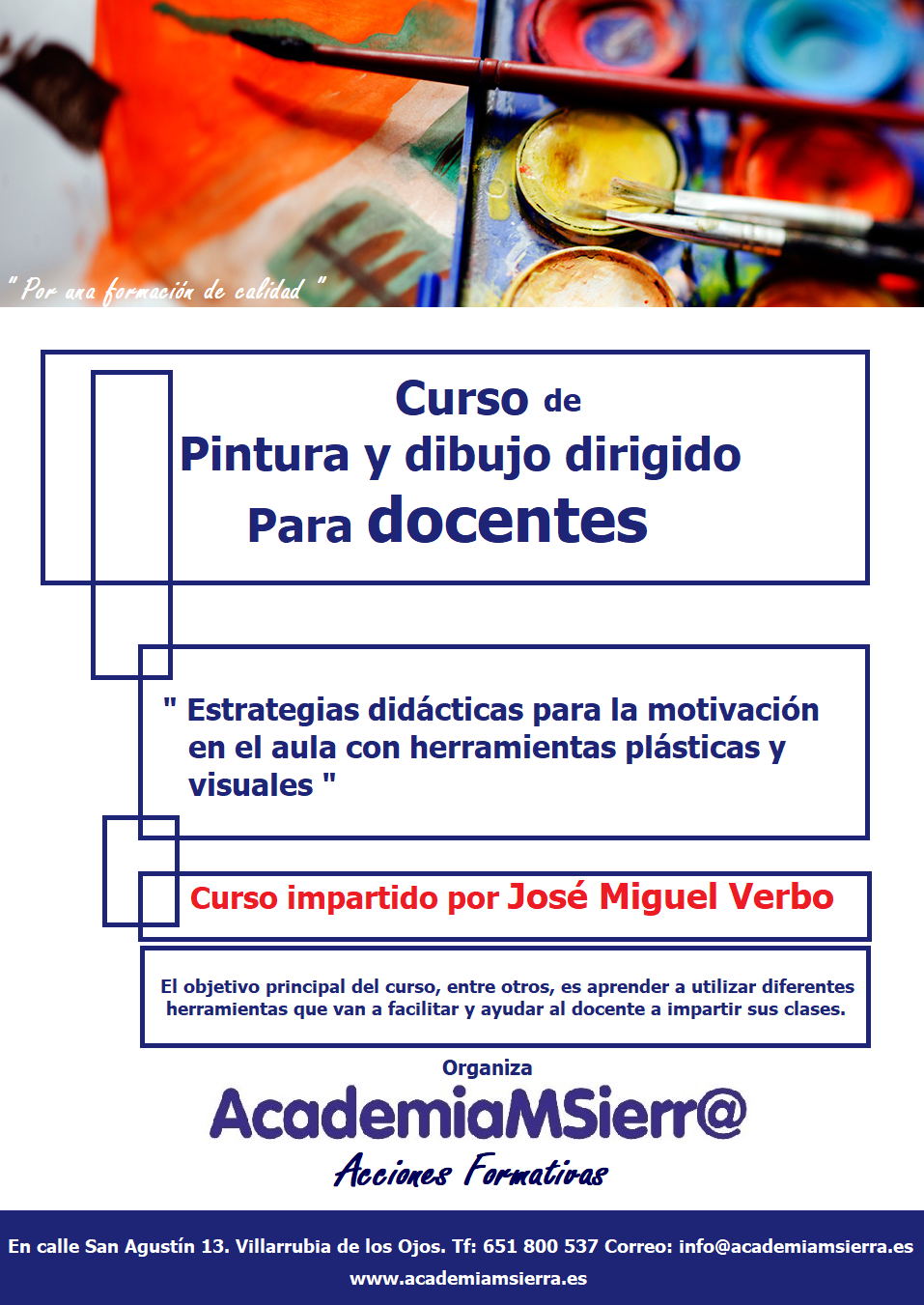 " Por una formación de calidad "

Curso de
Pintura y dibujo dirigido
Para docentes

" Estrategias didácticas para la motivación en el aula con herramientas plásticas y visuales "

Curso impartido por José Miguel Verbo

El objetivo principal del curso, entre otros, es aprender a utilizar diferentes herramientas que van a facilitar y ayudar al docente a impartir sus clases.

Organiza
AcademiaMSierr@
Acciones Formativas

En calle San Agustín 13. Villarrubia de los Ojos. Tf: 651 800 537 Correo: info@academiamsierra.es
www.academiamsierra.es